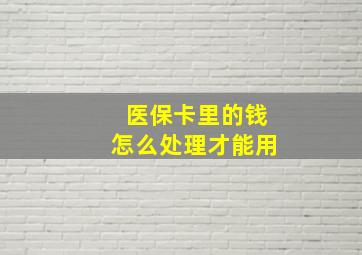 医保卡里的钱
怎么处理才能用